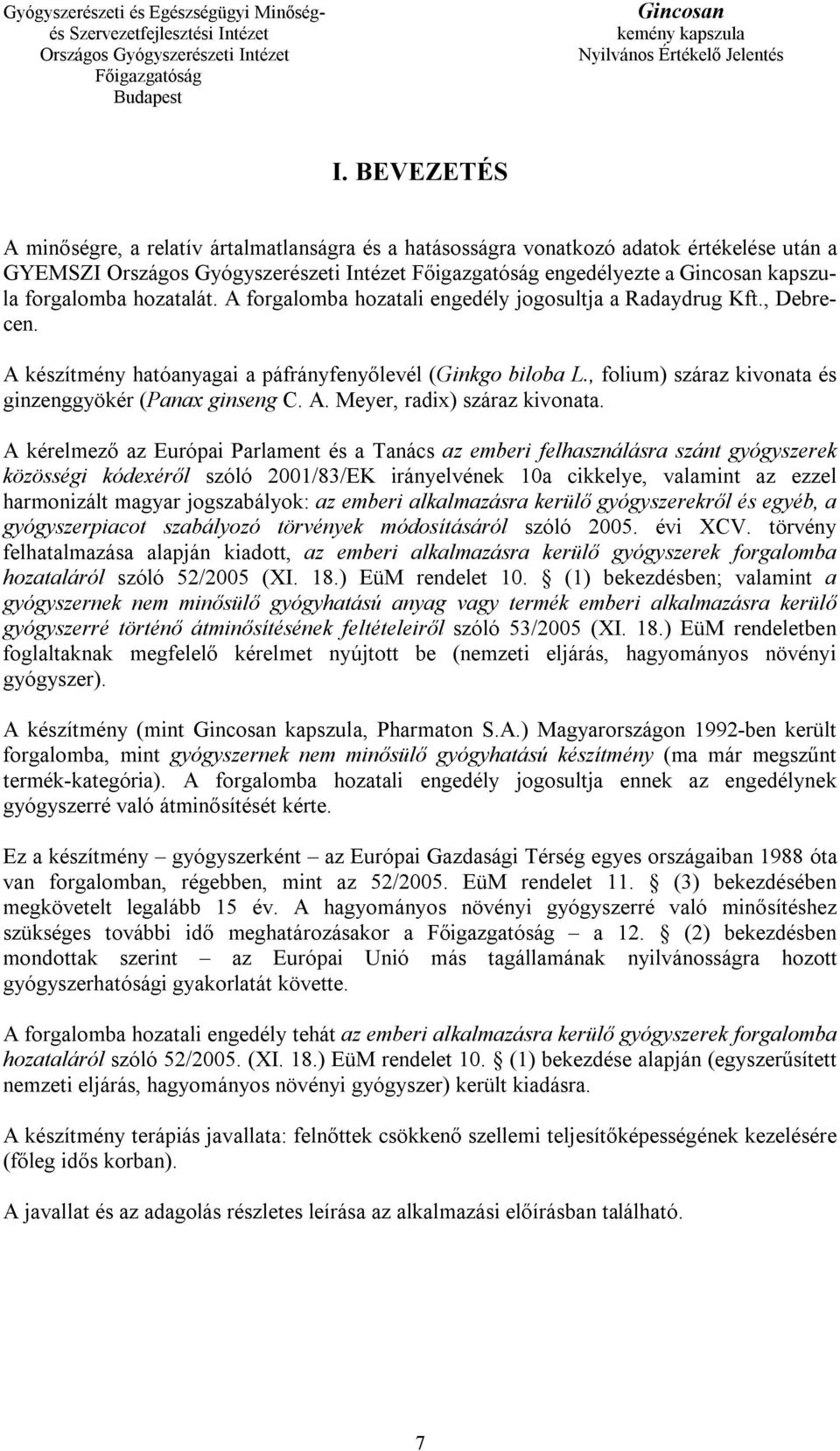 Gyógyszerészeti és Egészségügyi Minőség- és Szervezetfejlesztési Intézet
Országos Gyógyszerészeti Intézet
Főigazgatóság
Budapest

Gincosan
kemény kapszula
Nyilvános Értékelő Jelentés

I. BEVEZETÉS

A minőségre, a relatív ártalmatlanságra és a hatásosságra vonatkozó adatok értékelése után a GYEMSZI Országos Gyógyszerészeti Intézet Főigazgatóság engedélyezte a Gincosan kapszula forgalomba hozatalát. A forgalomba hozatali engedély jogosultja a Radaydrug Kft., Debrecen.

A készítmény hatóanyagai a páfrányfenyőlevél (Ginkgo biloba L., folium) száraz kivonata és ginzenggyökér (Panax ginseng C. A. Meyer, radix) száraz kivonata.

A kérelmező az Európai Parlament és a Tanács az emberi felhasználásra szánt gyógyszerek közösségi kódexéről szóló 2001/83/EK irányelvének 10a cikkelye, valamint az ezzel harmonizált magyar jogszabályok: az emberi alkalmazásra kerülő gyógyszerekről és egyéb, a gyógyszerpiacot szabályozó törvények módosításáról szóló 2005. évi XCV. törvény felhatalmazása alapján kiadott, az emberi alkalmazásra kerülő gyógyszerek forgalomba hozataláról szóló 52/2005 (XI. 18.) EüM rendelet 10. § (1) bekezdésben; valamint a gyógyszernek nem minősülő gyógyhatású anyag vagy termék emberi alkalmazásra kerülő gyógyszerré történő átminősítésének feltételeiről szóló 53/2005 (XI. 18.) EüM rendeletben foglaltaknak megfelelő kérelmet nyújtott be (nemzeti eljárás, hagyományos növényi gyógyszer).

A készítmény (mint Gincosan kapszula, Pharmaton S.A.) Magyarországon 1992-ben került forgalomba, mint gyógyszernek nem minősülő gyógyhatású készítmény (ma már megszűnt termék-kategória). A forgalomba hozatali engedély jogosultja ennek az engedélynek gyógyszerré való átminősítését kérte.

Ez a készítmény – gyógyszerként – az Európai Gazdasági Térség egyes országaiban 1988 óta van forgalomban, régebben, mint az 52/2005. EüM rendelet 11. § (3) bekezdésében megkövetelt legalább 15 év. A hagyományos növényi gyógyszerré való minősítéshez szükséges további idő meghatározásakor a Főigazgatóság – a 12. § (2) bekezdésben mondottak szerint – az Európai Unió más tagállamának nyilvánosságra hozott gyógyszerhatósági gyakorlatát követte.

A forgalomba hozatali engedély tehát az emberi alkalmazásra kerülő gyógyszerek forgalomba hozataláról szóló 52/2005. (XI. 18.) EüM rendelet 10. § (1) bekezdése alapján (egyszerűsített nemzeti eljárás, hagyományos növényi gyógyszer) került kiadásra.

A készítmény terápiás javallata: felnőttek csökkenő szellemi teljesítőképességének kezelésére (főleg idős korban).

A javallat és az adagolás részletes leírása az alkalmazási előírásban található.

7